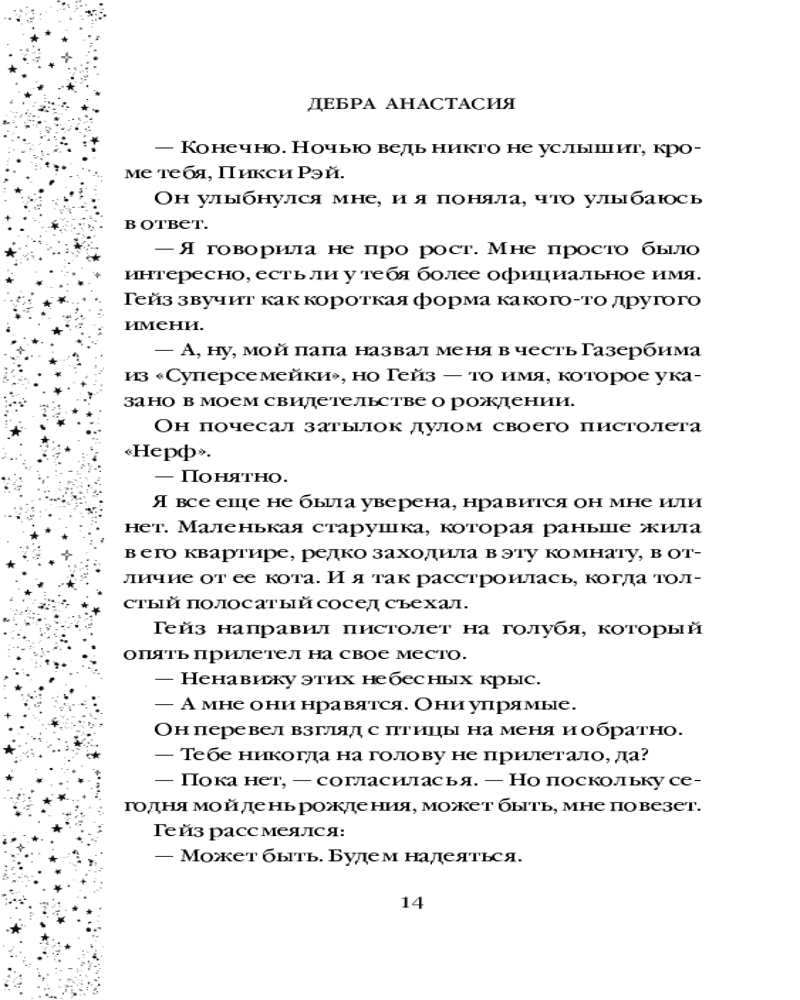 ДЕБРА АНАСТАСИЯ

— Конечно. Ночью ведь никто не услышит, кроме тебя, Пикси Рэй.

Он улыбнулся мне, и я поняла, что улыбаюсь в ответ.

— Я говорила не про рост. Мне просто было интересно, есть ли у тебя более официальное имя. Гейз звучит как короткая форма какого-то другого имени.

— А, ну, мой папа назвал меня в честь Газербима из «Суперсемейки», но Гейз — то имя, которое указано в моем свидетельстве о рождении.

Он почесал затылок дулом своего пистолета «Нерф».

— Понятно.

Я все еще не была уверена, нравится он мне или нет. Маленькая старушка, которая раньше жила в его квартире, редко заходила в эту комнату, в отличие от ее кота. И я так расстроилась, когда толстый полосатый сосед съехал.

Гейз направил пистолет на голубя, который опять прилетел на свое место.

— Ненавижу этих небесных крыс.

— А мне они нравятся. Они упрямые.

Он перевел взгляд с птицы на меня и обратно.

— Тебе никогда на голову не прилетало, да?

— Пока нет, — согласилась я. — Но поскольку сегодня мой день рождения, может быть, мне повезет.

Гейз рассмеялся:

— Может быть. Будем надеяться.

14